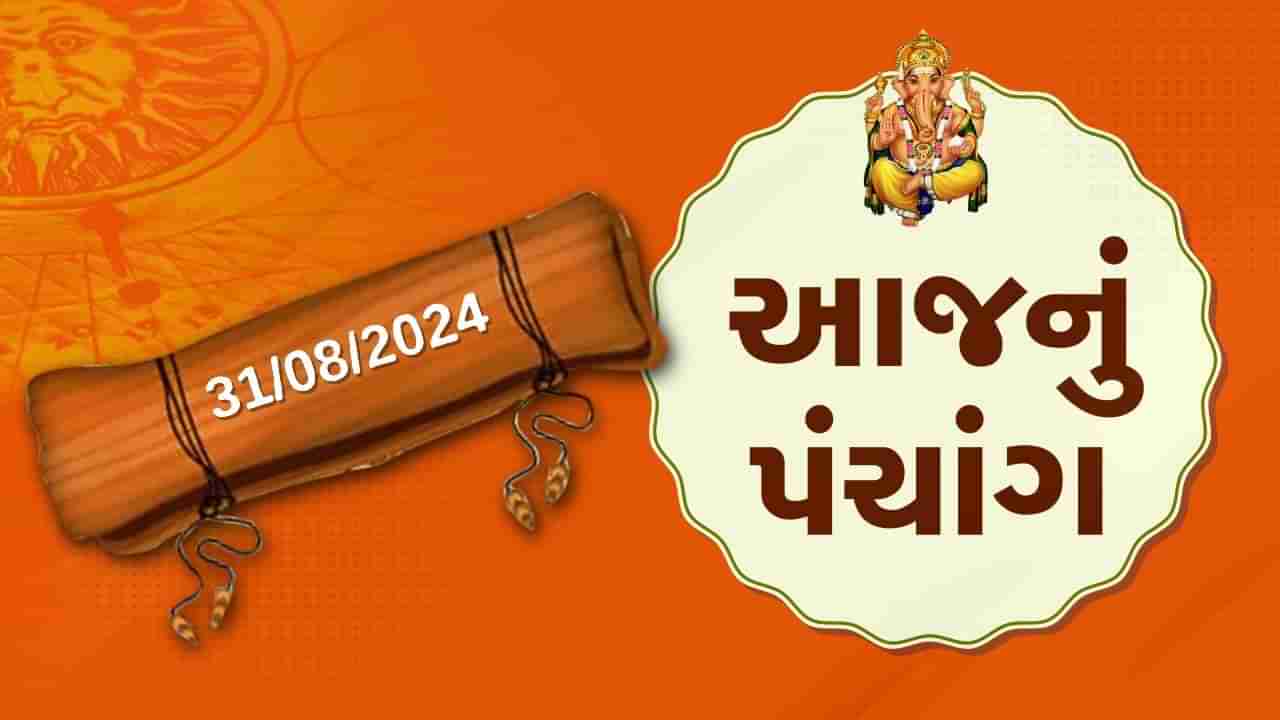 31/08/2024

આજનું પંચાંગ